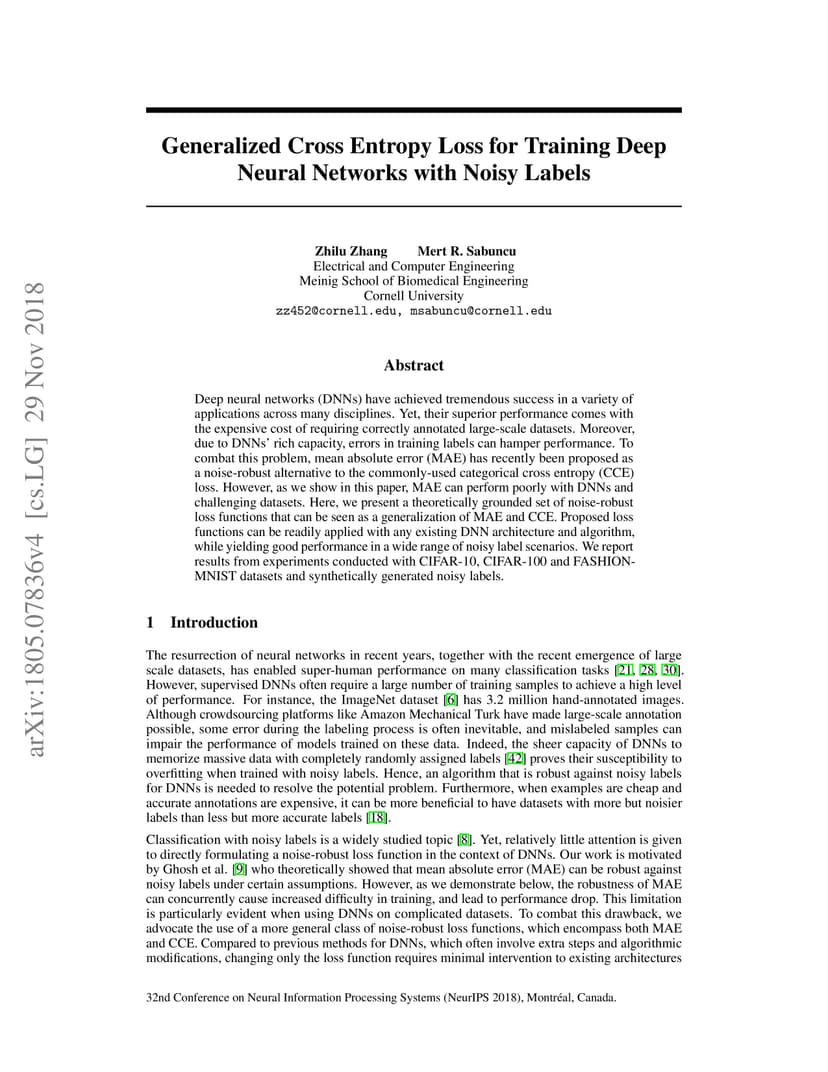 arXiv:1805.07836v4 [cs.LG] 29 Nov 2018

Generalized Cross Entropy Loss for Training Deep Neural Networks with Noisy Labels

Zhilu Zhang Mert R. Sabuncu
Electrical and Computer Engineering
Meinig School of Biomedical Engineering
Cornell University
zz452@cornell.edu, msabuncu@cornell.edu

Abstract

Deep neural networks (DNNs) have achieved tremendous success in a variety of applications across many disciplines. Yet, their superior performance comes with the expensive cost of requiring correctly annotated large-scale datasets. Moreover, due to DNNs' rich capacity, errors in training labels can hamper performance. To combat this problem, mean absolute error (MAE) has recently been proposed as a noise-robust alternative to the commonly-used categorical cross entropy (CCE) loss. However, as we show in this paper, MAE can perform poorly with DNNs and challenging datasets. Here, we present a theoretically grounded set of noise-robust loss functions that can be seen as a generalization of MAE and CCE. Proposed loss functions can be readily applied with any existing DNN architecture and algorithm, while yielding good performance in a wide range of noisy label scenarios. We report results from experiments conducted with CIFAR-10, CIFAR-100 and FASHION-MNIST datasets and synthetically generated noisy labels.

1 Introduction

The resurrection of neural networks in recent years, together with the recent emergence of large scale datasets, has enabled super-human performance on many classification tasks [21, 28, 30]. However, supervised DNNs often require a large number of training samples to achieve a high level of performance. For instance, the ImageNet dataset [6] has 3.2 million hand-annotated images. Although crowdsourcing platforms like Amazon Mechanical Turk have made large-scale annotation possible, some error during the labeling process is often inevitable, and mislabeled samples can impair the performance of models trained on these data. Indeed, the sheer capacity of DNNs to memorize massive data with completely randomly assigned labels [42] proves their susceptibility to overfitting when trained with noisy labels. Hence, an algorithm that is robust against noisy labels for DNNs is needed to resolve the potential problem. Furthermore, when examples are cheap and accurate annotations are expensive, it can be more beneficial to have datasets with more but noisier labels than less but more accurate labels [18].

Classification with noisy labels is a widely studied topic [8]. Yet, relatively little attention is given to directly formulating a noise-robust loss function in the context of DNNs. Our work is motivated by Ghosh et al. [9] who theoretically showed that mean absolute error (MAE) can be robust against noisy labels under certain assumptions. However, as we demonstrate below, the robustness of MAE can concurrently cause increased difficulty in training, and lead to performance drop. This limitation is particularly evident when using DNNs on complicated datasets. To combat this drawback, we advocate the use of a more general class of noise-robust loss functions, which encompass both MAE and CCE. Compared to previous methods for DNNs, which often involve extra steps and algorithmic modifications, changing only the loss function requires minimal intervention to existing architectures

32nd Conference on Neural Information Processing Systems (NeurIPS 2018), Montréal, Canada.